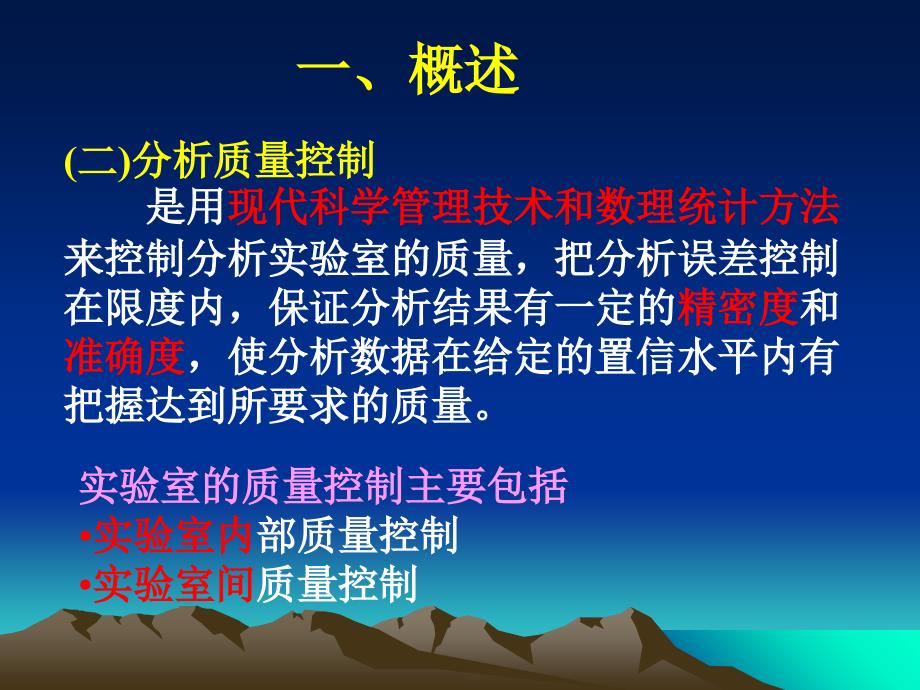 一、概述

(二)分析质量控制

是用现代科学管理技术和数理统计方法来控制分析实验室的质量，把分析误差控制在限度内，保证分析结果有一定的精密度和准确度，使分析数据在给定的置信水平内有把握达到所要求的质量。

实验室的质量控制主要包括
•实验室内部质量控制
•实验室间质量控制